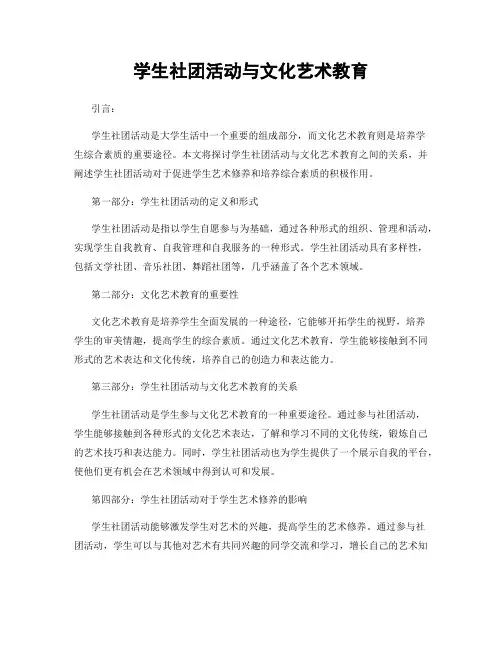 学生社团活动与文化艺术教育

引言:

学生社团活动是大学生活中一个重要的组成部分，而文化艺术教育则是培养学生综合素质的重要途径。本文将探讨学生社团活动与文化艺术教育之间的关系，并阐述学生社团活动对于促进学生艺术修养和培养综合素质的积极作用。

第一部分：学生社团活动的定义和形式

学生社团活动是指以学生自愿参与为基础，通过各种形式的组织、管理和活动，实现学生自我教育、自我管理和自我服务的一种形式。学生社团活动具有多样性，包括文学社团、音乐社团、舞蹈社团等，几乎涵盖了各个艺术领域。

第二部分：文化艺术教育的重要性

文化艺术教育是培养学生全面发展的一种途径，它能够开拓学生的视野，培养学生的审美情趣，提高学生的综合素质。通过文化艺术教育，学生能够接触到不同形式的艺术表达和文化传统，培养自己的创造力和表达能力。

第三部分：学生社团活动与文化艺术教育的关系

学生社团活动是学生参与文化艺术教育的一种重要途径。通过参与社团活动，学生能够接触到各种形式的文化艺术表达，了解和学习不同的文化传统，锻炼自己的艺术技巧和表达能力。同时，学生社团活动也为学生提供了一个展示自我的平台，使他们更有机会在艺术领域中得到认可和发展。

第四部分：学生社团活动对于学生艺术修养的影响

学生社团活动能够激发学生对艺术的兴趣，提高学生的艺术修养。通过参与社团活动，学生可以与其他对艺术有共同兴趣的同学交流和学习，增长自己的艺术知